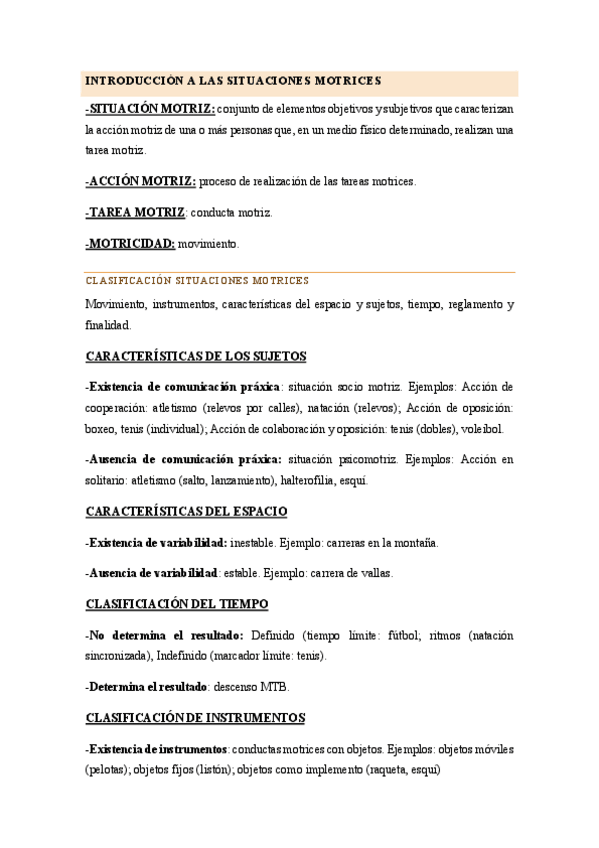 INTRODUCCIÓN A LAS SITUACIONES MOTRICES

-SITUACIÓN MOTRIZ: conjunto de elementos objetivos y subjetivos que caracterizan la acción motriz de una o más personas que, en un medio físico determinado, realizan una tarea motriz.

-ACCIÓN MOTRIZ: proceso de realización de las tareas motrices.

-TAREA MOTRIZ: conducta motriz.

-MOTRICIDAD: movimiento.

CLASIFICACIÓN SITUACIONES MOTRICES

Movimiento, instrumentos, características del espacio y sujetos, tiempo, reglamento y finalidad.

CARACTERÍSTICAS DE LOS SUJETOS

-Existencia de comunicación práxica: situación socio motriz. Ejemplos: Acción de cooperación: atletismo (relevos por calles), natación (relevos); Acción de oposición: boxeo, tenis (individual); Acción de colaboración y oposición: tenis (dobles), voleibol.

-Ausencia de comunicación práxica: situación psicomotriz. Ejemplos: Acción en solitario: atletismo (salto, lanzamiento), halterofilia, esquí.

CARACTERÍSTICAS DEL ESPACIO

-Existencia de variabilidad: inestable. Ejemplo: carreras en la montaña.

-Ausencia de variabilidad: estable. Ejemplo: carrera de vallas.

CLASIFICIACIÓN DEL TIEMPO

-No determina el resultado: Definido (tiempo límite: fútbol; ritmos (natación sincronizada), Indefinido (marcador límite: tenis).

-Determina el resultado: descenso MTB.

CLASIFICACIÓN DE INSTRUMENTOS

-Existencia de instrumentos: conductas motrices con objetos. Ejemplos: objetos móviles (pelotas); objetos fijos (listón); objetos como implemento (raqueta, esquí)